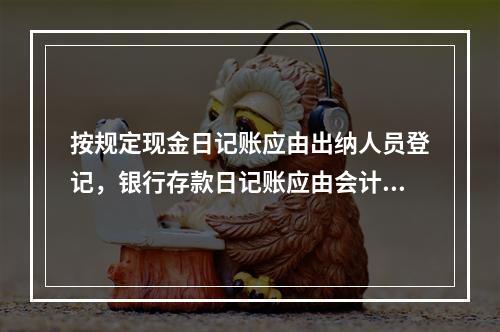 按规定现金日记账应由出纳人员登记，银行存款日记账应由会计...